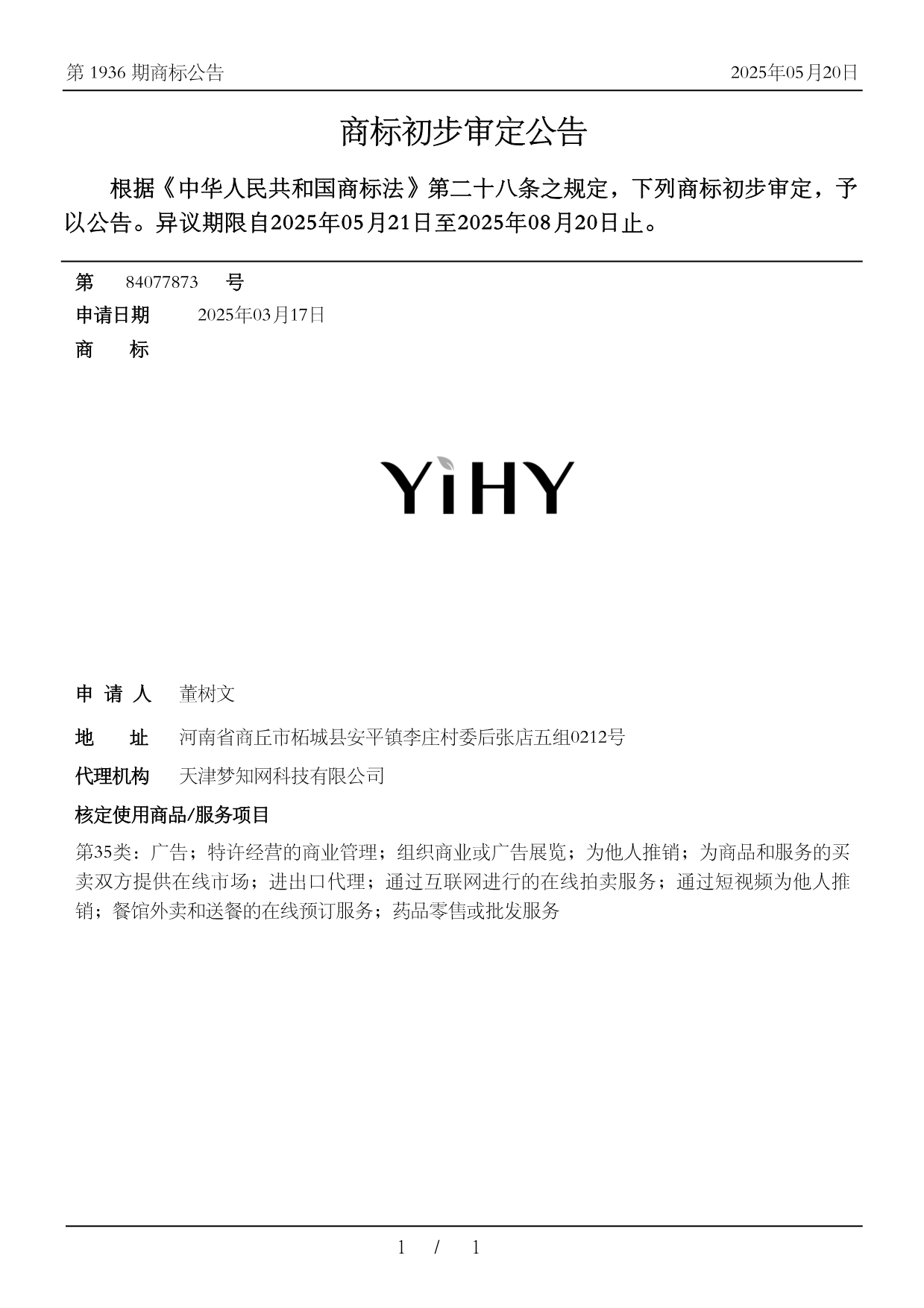 第 1936 期商标公告

2025年05月20日

商标初步审定公告

根据《中华人民共和国商标法》第二十八条之规定，下列商标初步审定，予以公告。异议期限自2025年05月21日至2025年08月20日止。

第 84077873 号

申请日期 2025年03月17日

商 标

YiHY

申 请 人 董树文

地 址 河南省商丘市柘城县安平镇李庄村委后张店五组0212号

代理机构 天津梦知网科技有限公司

核定使用商品/服务项目

第35类：广告；特许经营的商业管理；组织商业或广告展览；为他人推销；为商品和服务的买卖双方提供在线市场；进出口代理；通过互联网进行的在线拍卖服务；通过短视频为他人推销；餐馆外卖和送餐的在线预订服务；药品零售或批发服务

1 / 1